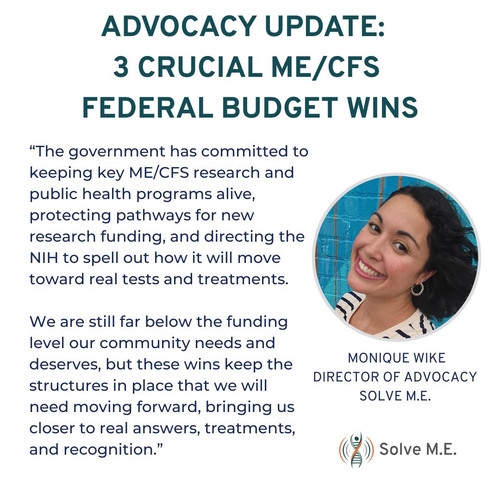 ADVOCACY UPDATE:
3 CRUCIAL ME/CFS
FEDERAL BUDGET WINS

"The government has committed to keeping key ME/CFS research and public health programs alive, protecting pathways for new research funding, and directing the NIH to spell out how it will move toward real tests and treatments.

We are still far below the funding level our community needs and deserves, but these wins keep the structures in place that we will need moving forward, bringing us closer to real answers, treatments, and recognition."

MONIQUE WIKE
DIRECTOR OF ADVOCACY
SOLVE M.E.

Solve M.E.